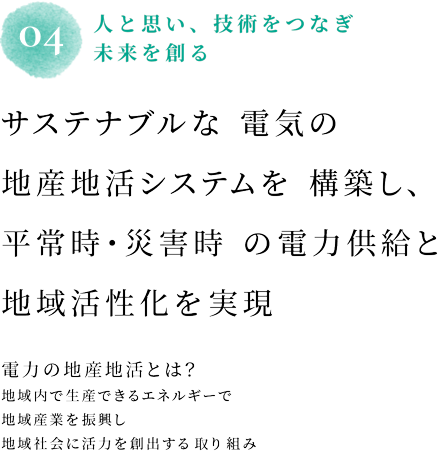 04
人と思い、技術をつなぎ
未来を創る

サステナブルな 電気の
地産地活システムを 構築し、
平常時・災害時 の電力供給と
地域活性化を実現

電力の地産地活とは?
地域内で生産できるエネルギーで
地域産業を振興し
地域社会に活力を創出する取り組み